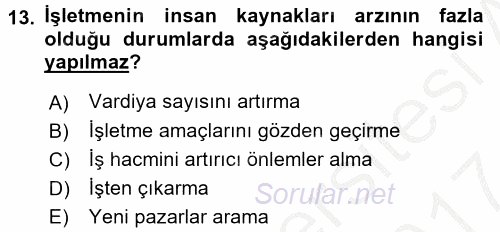 13. İşletmenin insan kaynakları arzının fazla olduğu durumlarda aşağıdakilerden hangisi yapılmaz?

A) Vardiya sayısını artırma
B) İşletme amaçlarını gözden geçirme
C) İş hacmini artırıcı önlemler alma
D) İşten çıkarma
E) Yeni pazarlar arama

Sorular.net